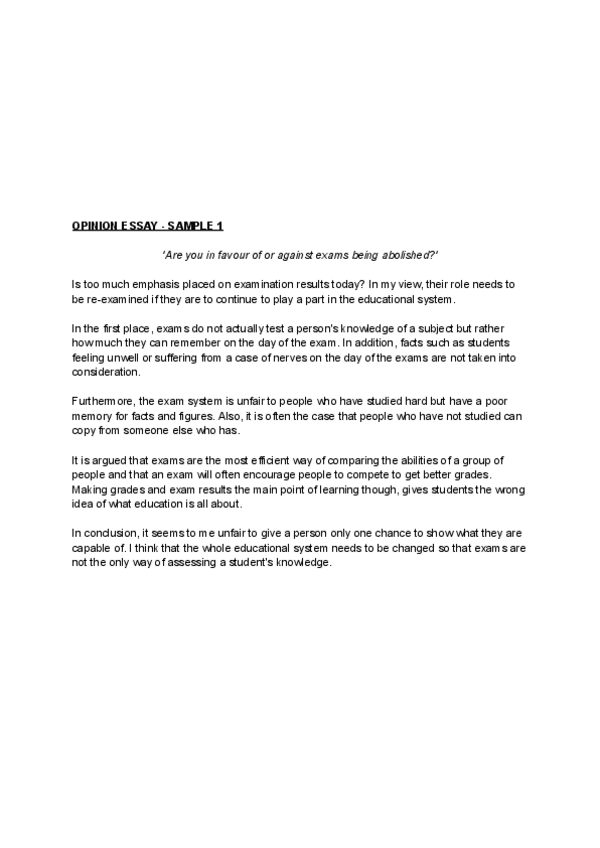 OPINION ESSAY - SAMPLE 1

'Are you in favour of or against exams being abolished?'

Is too much emphasis placed on examination results today? In my view, their role needs to be re-examined if they are to continue to play a part in the educational system.

In the first place, exams do not actually test a person's knowledge of a subject but rather how much they can remember on the day of the exam. In addition, facts such as students feeling unwell or suffering from a case of nerves on the day of the exams are not taken into consideration.

Furthermore, the exam system is unfair to people who have studied hard but have a poor memory for facts and figures. Also, it is often the case that people who have not studied can copy from someone else who has.

It is argued that exams are the most efficient way of comparing the abilities of a group of people and that an exam will often encourage people to compete to get better grades. Making grades and exam results the main point of learning though, gives students the wrong idea of what education is all about.

In conclusion, it seems to me unfair to give a person only one chance to show what they are capable of. I think that the whole educational system needs to be changed so that exams are not the only way of assessing a student's knowledge.